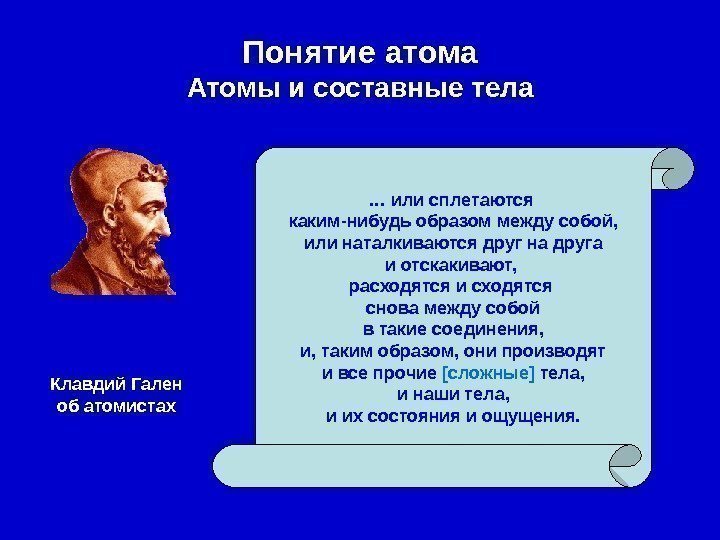 Понятие атома
Атомы и составные тела

Клавдий Гален
об атомистах

... или сплетаются
каким-нибудь образом между собой,
или наталкиваются друг на друга
и отскакивают,
расходятся и сходятся
снова между собой
в такие соединения,
и, таким образом, они производят
и все прочие [сложные] тела,
и наши тела,
и их состояния и ощущения.